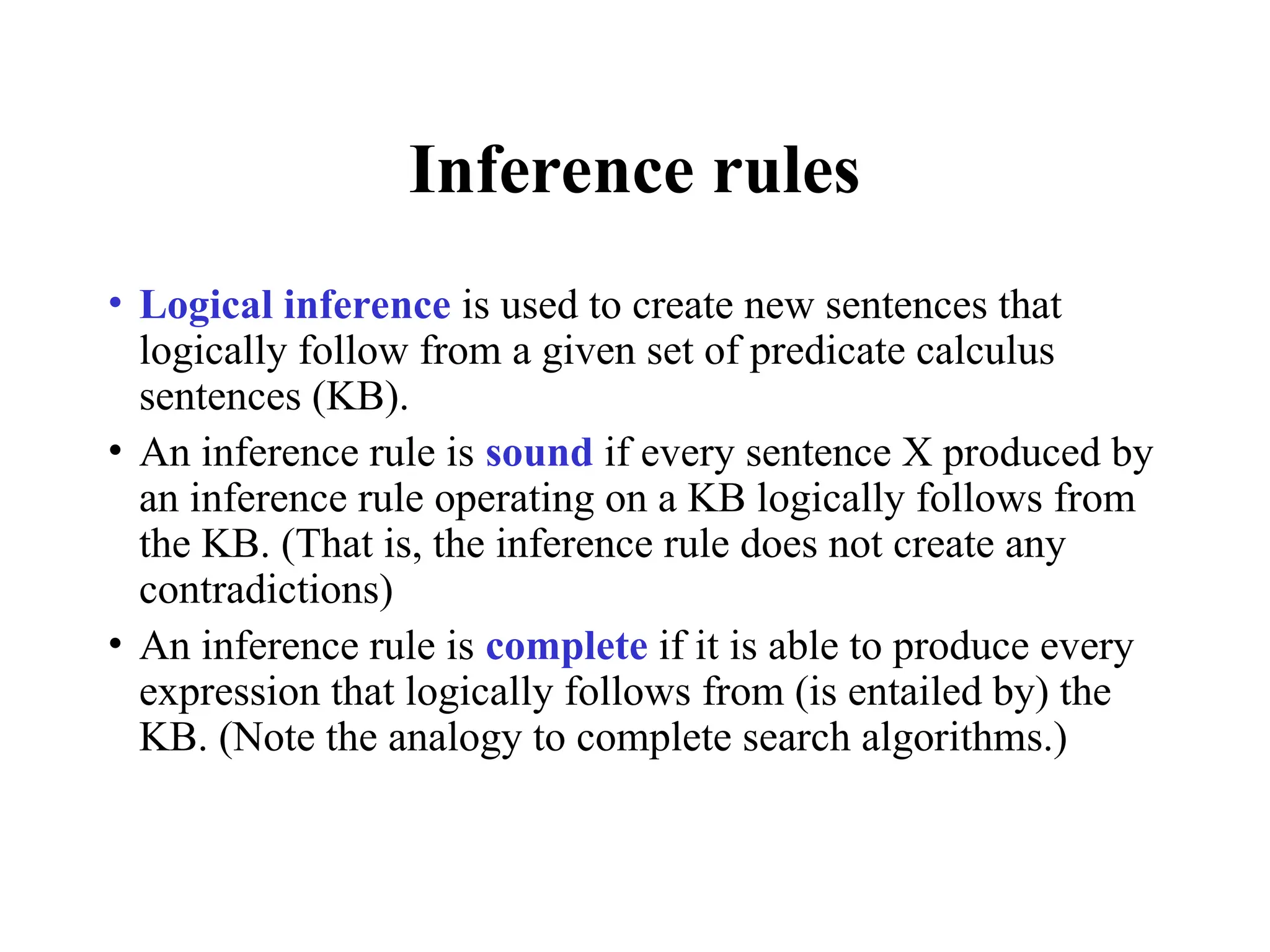 Inference rules

• Logical inference is used to create new sentences that logically follow from a given set of predicate calculus sentences (KB).

• An inference rule is sound if every sentence X produced by an inference rule operating on a KB logically follows from the KB. (That is, the inference rule does not create any contradictions)

• An inference rule is complete if it is able to produce every expression that logically follows from (is entailed by) the KB. (Note the analogy to complete search algorithms.)